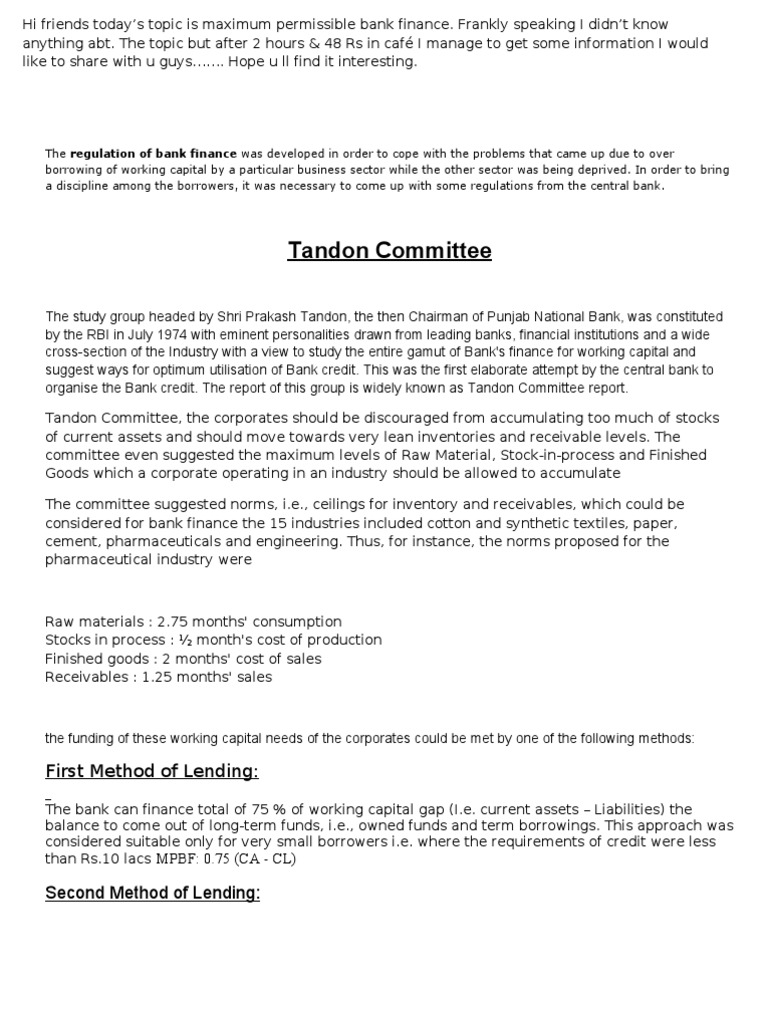 Hi friends today's topic is maximum permissible bank finance. Frankly speaking I didn't know anything abt. The topic but after 2 hours & 48 Rs in café I manage to get some information I would like to share with u guys……. Hope u ll find it interesting.

The regulation of bank finance was developed in order to cope with the problems that came up due to over borrowing of working capital by a particular business sector while the other sector was being deprived. In order to bring a discipline among the borrowers, it was necessary to come up with some regulations from the central bank.

Tandon Committee

The study group headed by Shri Prakash Tandon, the then Chairman of Punjab National Bank, was constituted by the RBI in July 1974 with eminent personalities drawn from leading banks, financial institutions and a wide cross-section of the Industry with a view to study the entire gamut of Bank's finance for working capital and suggest ways for optimum utilisation of Bank credit. This was the first elaborate attempt by the central bank to organise the Bank credit. The report of this group is widely known as Tandon Committee report.

Tandon Committee, the corporates should be discouraged from accumulating too much of stocks of current assets and should move towards very lean inventories and receivable levels. The committee even suggested the maximum levels of Raw Material, Stock-in-process and Finished Goods which a corporate operating in an industry should be allowed to accumulate

The committee suggested norms, i.e., ceilings for inventory and receivables, which could be considered for bank finance the 15 industries included cotton and synthetic textiles, paper, cement, pharmaceuticals and engineering. Thus, for instance, the norms proposed for the pharmaceutical industry were

Raw materials : 2.75 months' consumption
Stocks in process : ½ month's cost of production
Finished goods : 2 months' cost of sales
Receivables : 1.25 months' sales

the funding of these working capital needs of the corporates could be met by one of the following methods:

First Method of Lending:

The bank can finance total of 75 % of working capital gap (I.e. current assets – Liabilities) the balance to come out of long-term funds, i.e., owned funds and term borrowings. This approach was considered suitable only for very small borrowers i.e. where the requirements of credit were less than Rs.10 lacs MPBF: 0.75 (CA - CL)

Second Method of Lending: